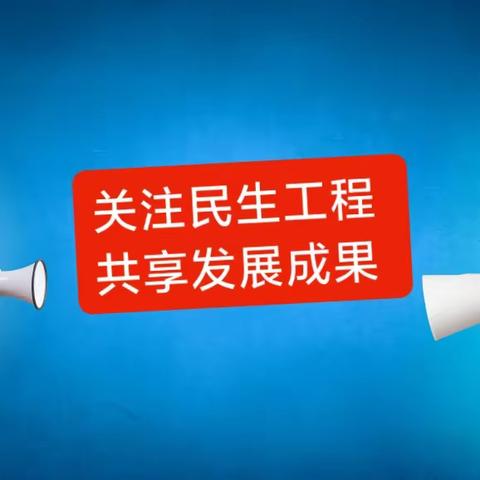 关注民生工程
共享发展成果